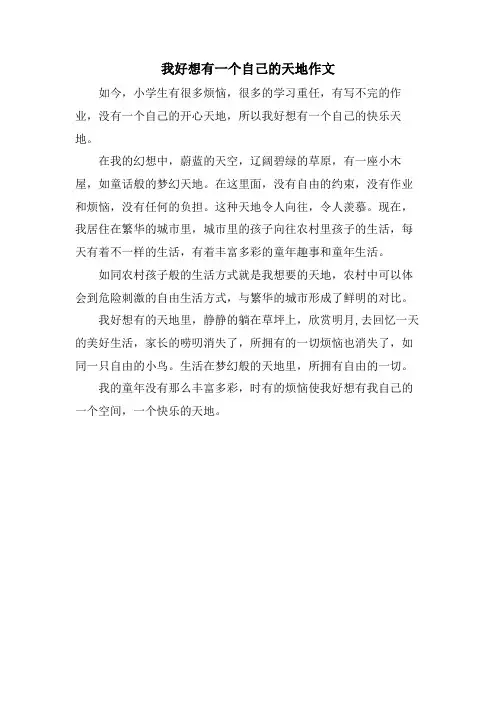 我好想有一个自己的天地作文

如今，小学生有很多烦恼，很多的学习重任，有写不完的作业，没有一个自己的开心天地，所以我好想有一个自己的快乐天地。

在我的幻想中，蔚蓝的天空，辽阔碧绿的草原，有一座小木屋，如童话般的梦幻天地。在这里面，没有自由的约束，没有作业和烦恼，没有任何的负担。这种天地令人向往，令人羡慕。现在，我居住在繁华的城市里，城市里的孩子向往农村里孩子的生活，每天有着不一样的生活，有着丰富多彩的童年趣事和童年生活。

如同农村孩子般的生活方式就是我想要的天地，农村中可以体会到危险刺激的自由生活方式，与繁华的城市形成了鲜明的对比。

我好想有的天地里，静静的躺在草坪上，欣赏明月，去回忆一天的美好生活，家长的唠叨消失了，所拥有的一切烦恼也消失了，如同一只自由的小鸟。生活在梦幻般的天地里，所拥有自由的一切。

我的童年没有那么丰富多彩，时有的烦恼使我好想有我自己的一个空间，一个快乐的天地。